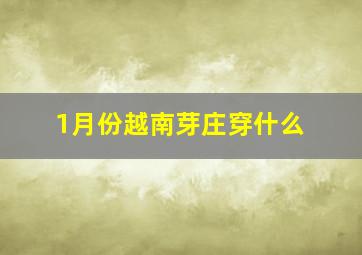 1月份越南芽庄穿什么